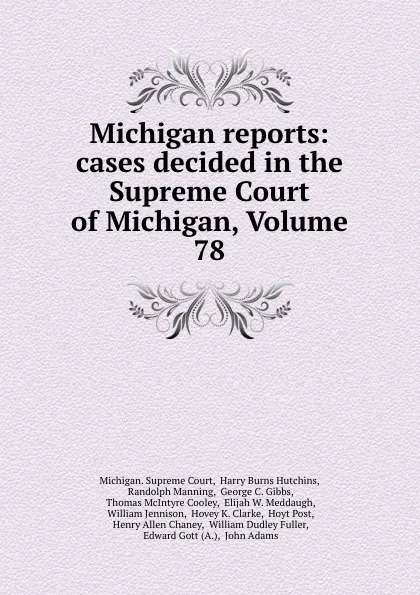 Michigan reports: cases decided in the Supreme Court of Michigan, Volume 78

Michigan. Supreme Court, Harry Burns Hutchins, Randolph Manning, George C. Gibbs, Thomas McIntyre Cooley, Elijah W. Meddaugh, William Jennison, Hovey K. Clarke, Hoyt Post, Henry Allen Chaney, William Dudley Fuller, Edward Gott (A.), John Adams